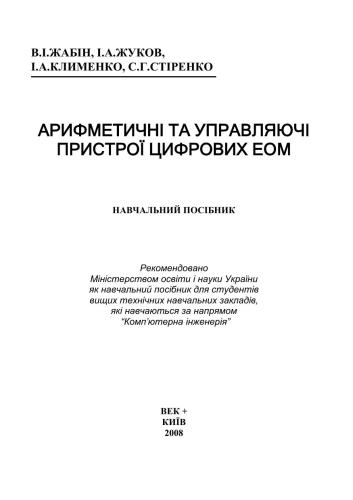 В.І.ЖАБІН, І.А.ЖУКОВ,
І.А.КЛИМЕНКО, С.Г.СТІРЕНКО

АРИФМЕТИЧНІ ТА УПРАВЛЯЮЧІ ПРИСТРОЇ ЦИФРОВИХ ЕОМ

НАВЧАЛЬНИЙ ПОСІБНИК

Рекомендовано
Міністерством освіти і науки України
як навчальний посібник для студентів
вищих технічних навчальних закладів,
які навчаються за напрямом
"Комп'ютерна інженерія"

ВЕК +
КИЇВ
2008